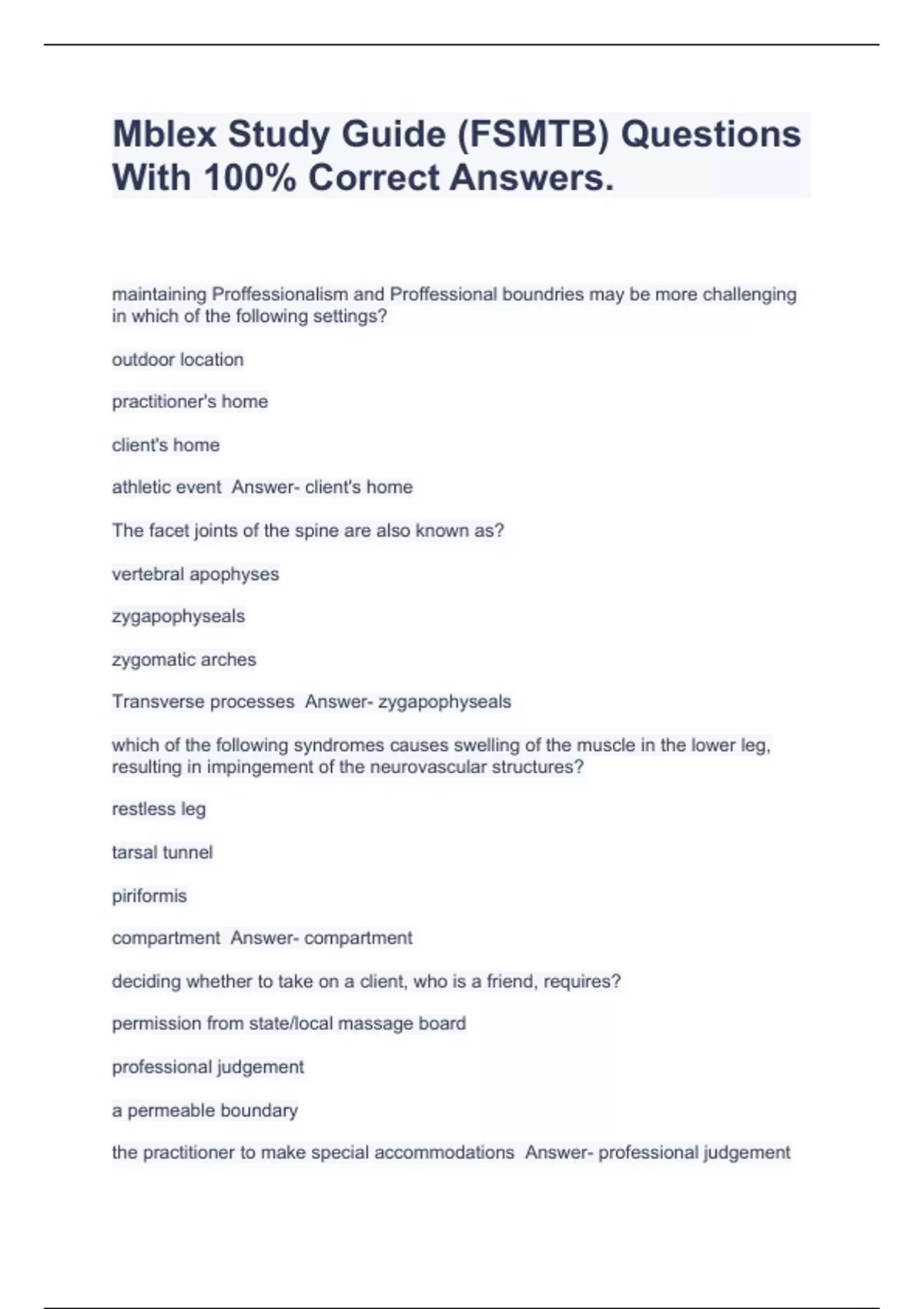 Mblex Study Guide (FSMTB) Questions With 100% Correct Answers.

maintaining Proffessionalism and Proffessional boundries may be more challenging in which of the following settings?

outdoor location

practitioner's home

client's home

athletic event  Answer- client's home

The facet joints of the spine are also known as?

vertebral apophyses

zygapophyseals

zygomatic arches

Transverse processes  Answer- zygapophyseals

which of the following syndromes causes swelling of the muscle in the lower leg, resulting in impingement of the neurovascular structures?

restless leg

tarsal tunnel

piriformis

compartment  Answer- compartment

deciding whether to take on a client, who is a friend, requires?

permission from state/local massage board

professional judgement

a permeable boundary

the practitioner to make special accommodations  Answer- professional judgement